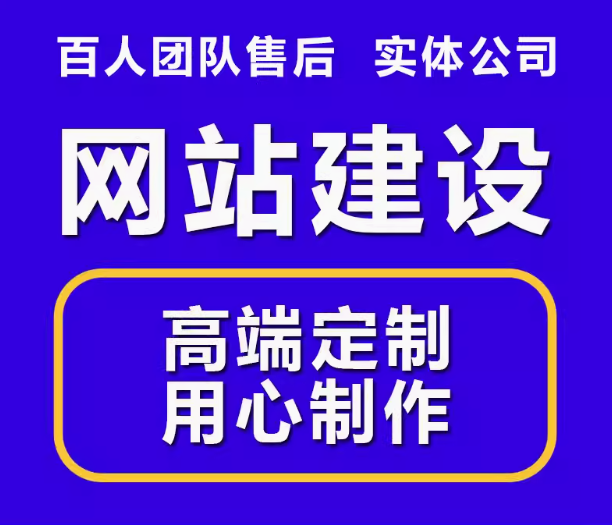 百人团队售后 实体公司

网站建设

高端定制
用心制作